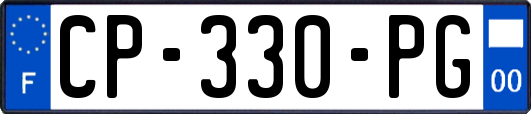 F
CP-330-PG
00